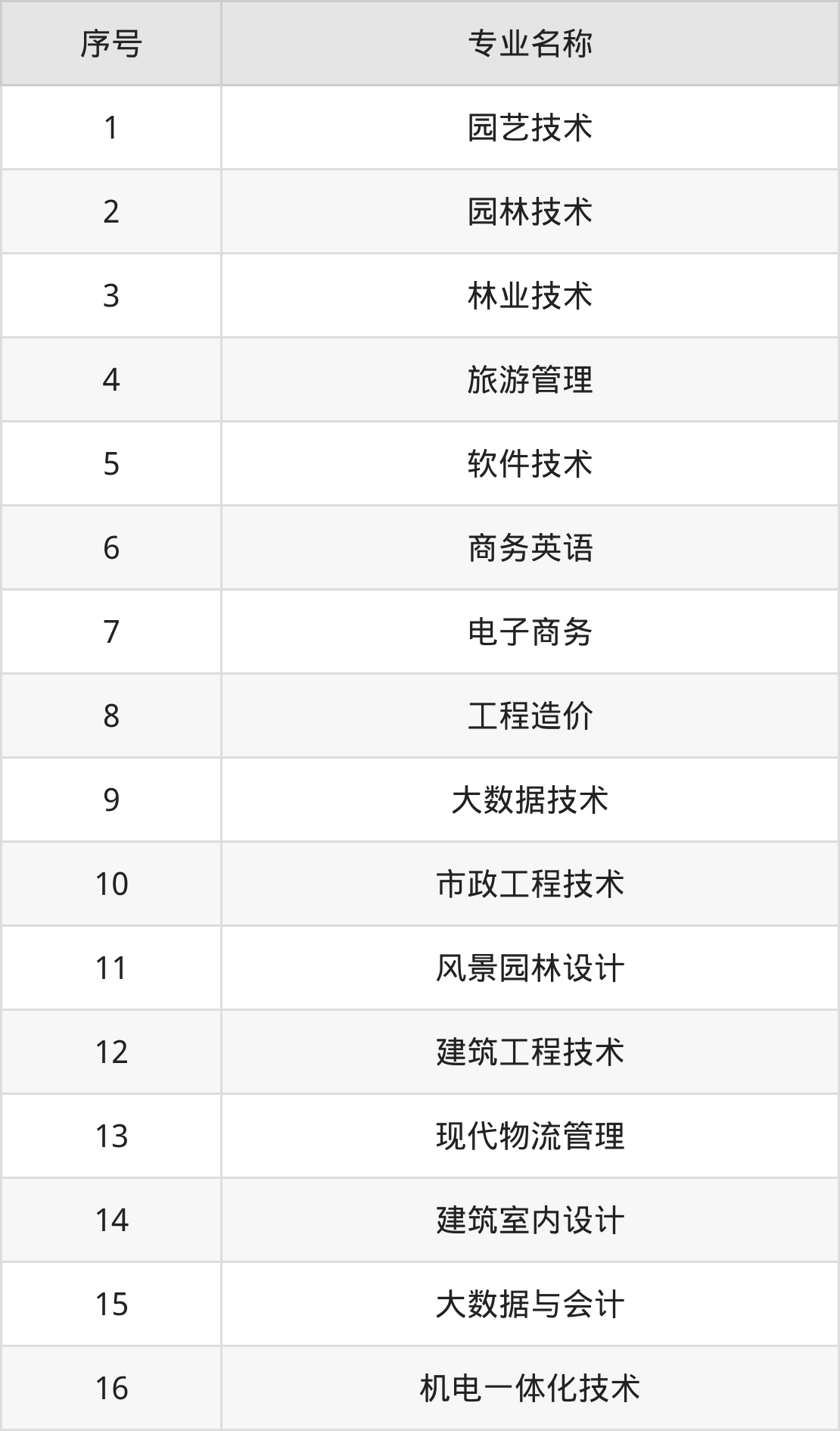 | 序号 | 专业名称 |
|---|---|
| 1 | 园艺技术 |
| 2 | 园林技术 |
| 3 | 林业技术 |
| 4 | 旅游管理 |
| 5 | 软件技术 |
| 6 | 商务英语 |
| 7 | 电子商务 |
| 8 | 工程造价 |
| 9 | 大数据技术 |
| 10 | 市政工程技术 |
| 11 | 风景园林设计 |
| 12 | 建筑工程技术 |
| 13 | 现代物流管理 |
| 14 | 建筑室内设计 |
| 15 | 大数据与会计 |
| 16 | 机电一体化技术 |